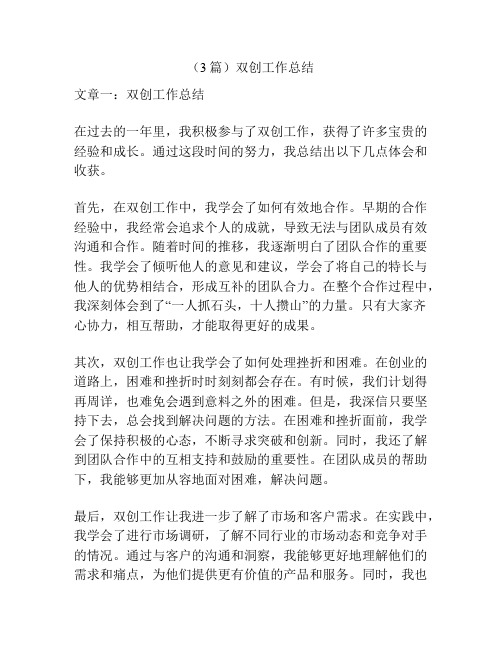 （3 篇）双创工作总结

文章一：双创工作总结

在过去的一年里，我积极参与了双创工作，获得了许多宝贵的经验和成长。通过这段时间的努力，我总结出以下几点体会和收获。

首先，在双创工作中，我学会了如何有效地合作。早期的合作经验中，我经常会追求个人的成就，导致无法与团队成员有效沟通和合作。随着时间的推移，我逐渐明白了团队合作的重要性。我学会了倾听他人的意见和建议，学会了将自己的特长与他人的优势相结合，形成互补的团队合力。在整个合作过程中，我深刻体会到了“一人抓石头，十人攒山”的力量。只有大家齐心协力，相互帮助，才能取得更好的成果。

其次，双创工作也让我学会了如何处理挫折和困难。在创业的道路上，困难和挫折时时刻刻都会存在。有时候，我们计划得再周详，也难免会遇到意料之外的困难。但是，我深信只要坚持下去，总会找到解决问题的方法。在困难和挫折面前，我学会了保持积极的心态，不断寻求突破和创新。同时，我还了解到团队合作中的互相支持和鼓励的重要性。在团队成员的帮助下，我能够更加从容地面对困难，解决问题。

最后，双创工作让我进一步了解了市场和客户需求。在实践中，我学会了进行市场调研，了解不同行业的市场动态和竞争对手的情况。通过与客户的沟通和洞察，我能够更好地理解他们的需求和痛点，为他们提供更有价值的产品和服务。同时，我也